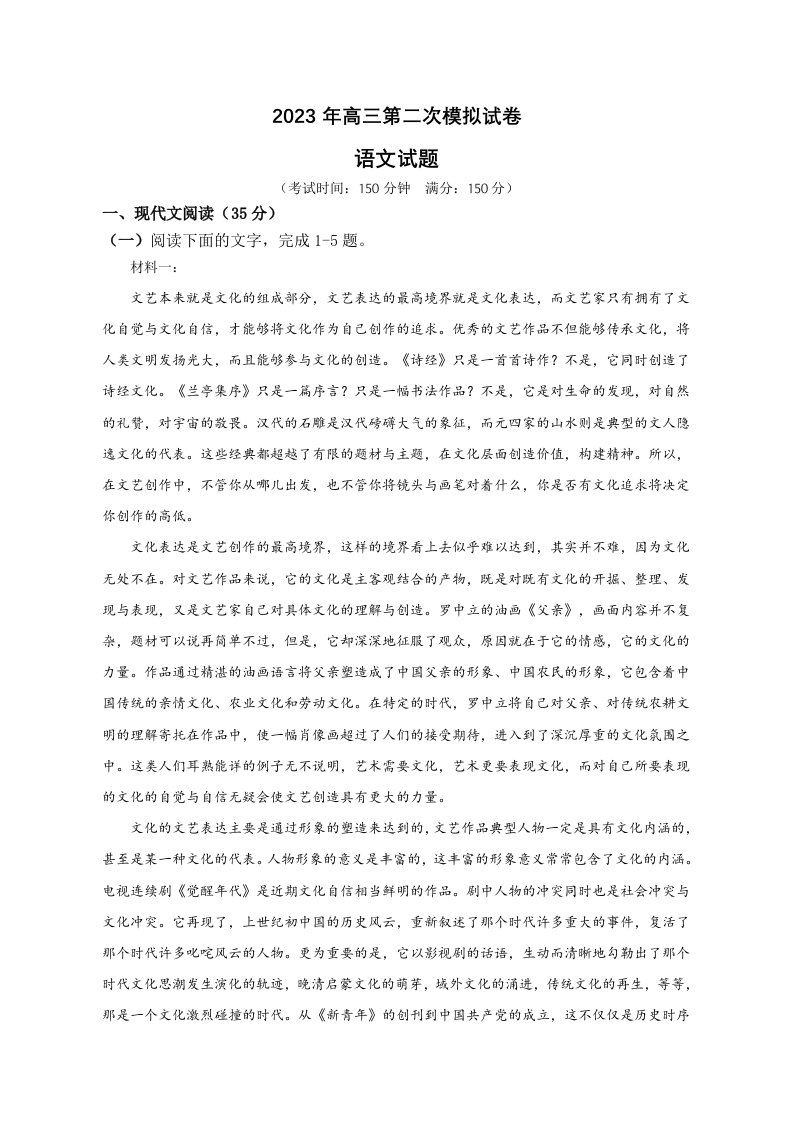 2023年高三第二次模拟试卷

语文试题

（考试时间：150分钟 满分：150分）

一、现代文阅读（35分）

（一）阅读下面的文字，完成1-5题。

材料一：

文艺本来就是文化的组成部分，文艺表达的最高境界就是文化表达，而文艺家只有拥有了文化自觉与文化自信，才能够将文化作为自己创作的追求。优秀的文艺作品不但能够传承文化，将人类文明发扬光大，而且能够参与文化的创造。《诗经》只是一首首诗作？不是，它同时创造了诗经文化。《兰亭集序》只是一篇序言？只是一幅书法作品？不是，它是对生命的发现，对自然的礼赞，对宇宙的敬畏。汉代的石雕是汉代磅礴大气的象征，而元四家的山水则是典型的文人隐逸文化的代表。这些经典都超越了有限的题材与主题，在文化层面创造价值，构建精神。所以，在文艺创作中，不管你从哪儿出发，也不管你将镜头与画笔对着什么，你是否有文化追求将决定你创作的高低。

文化表达是文艺创作的最高境界，这样的境界看上去似乎难以达到，其实并不难，因为文化无处不在。对文艺作品来说，它的文化是主客观结合的产物，既是对既有文化的开掘、整理、发现与表现，又是文艺家自己对具体文化的理解与创造。罗中立的油画《父亲》，画面内容并不复杂，题材可以说再简单不过，但是，它却深深地征服了观众，原因就在于它的情感，它的文化的力量。作品通过精湛的油画语言将父亲塑造成了中国父亲的形象、中国农民的形象，它包含着中国传统的亲情文化、农业文化和劳动文化。在特定的时代，罗中立将自己对父亲、对传统农耕文明的理解寄托在作品中，使一幅肖像画超过了人们的接受期待，进入到了深沉厚重的文化氛围之中。这类人们耳熟能详的例子无不说明，艺术需要文化，艺术更要表现文化，而对自己所要表现的文化的自觉与自信无疑会使文艺创造具有更大的力量。

文化的文艺表达主要是通过形象的塑造来达到的，文艺作品典型人物一定是具有文化内涵的，甚至是某一种文化的代表。人物形象的意义是丰富的，这丰富的形象意义常常包含了文化的内涵。电视连续剧《觉醒年代》是近期文化自信相当鲜明的作品。剧中人物的冲突同时也是社会冲突与文化冲突。它再现了，上世纪初中国的历史风云，重新叙述了那个时代许多重大的事件，复活了那个时代许多叱咤风云的人物。更为重要的是，它以影视剧的话语，生动而清晰地勾勒出了那个时代文化思潮发生演化的轨迹，晚清启蒙文化的萌芽，域外文化的涌进，传统文化的再生，等等，那是一个文化激烈碰撞的时代。从《新青年》的创刊到中国共产党的成立，这不仅仅是历史时序